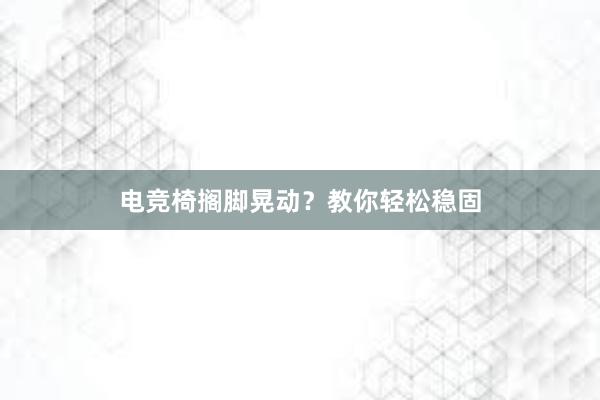 电竞椅搁脚晃动？教你轻松稳固